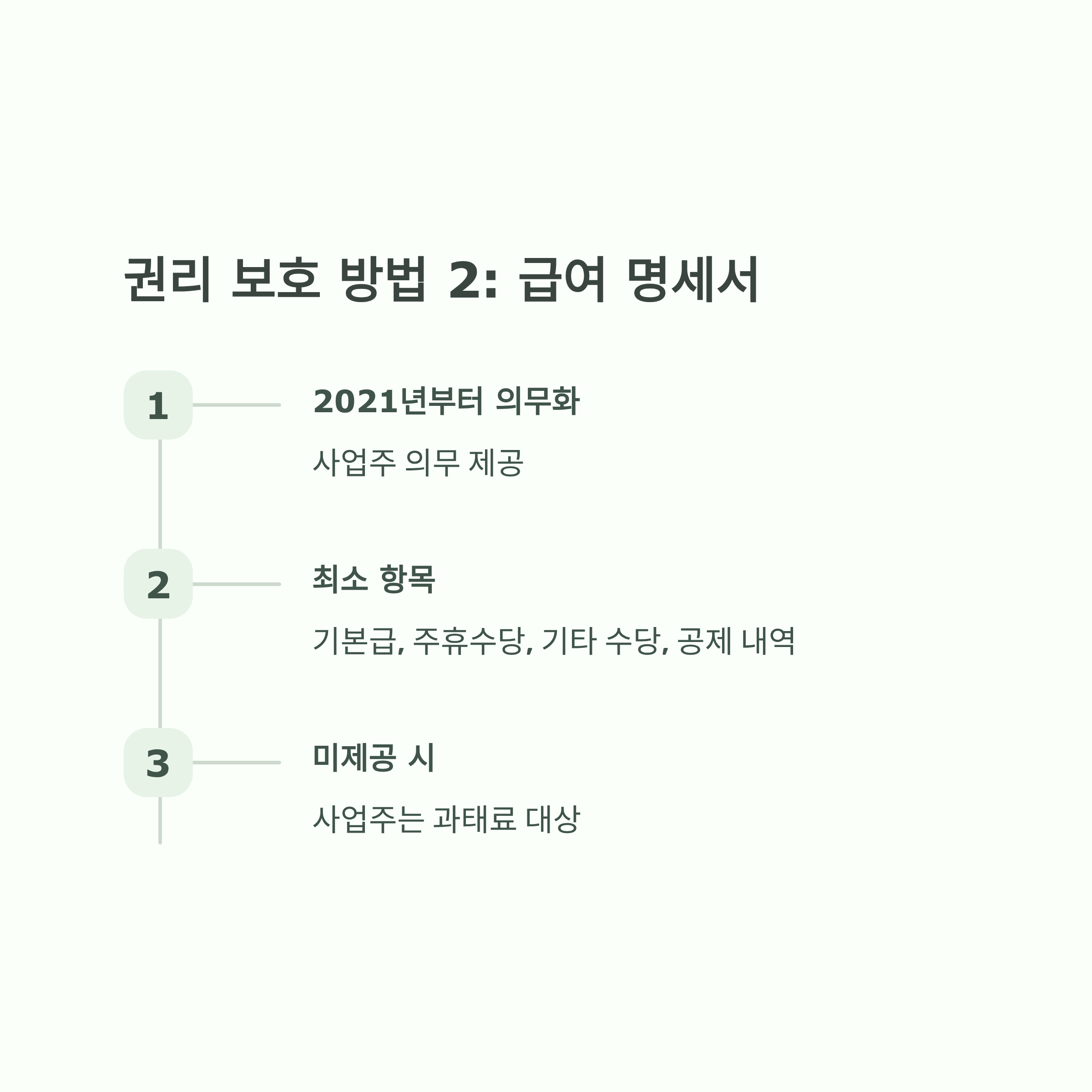 권리 보호 방법 2: 급여 명세서

1

2021년부터 의무화

사업주 의무 제공

2

최소 항목

기본급, 주휴수당, 기타 수당, 공제 내역

3

미제공 시

사업주는 과태료 대상